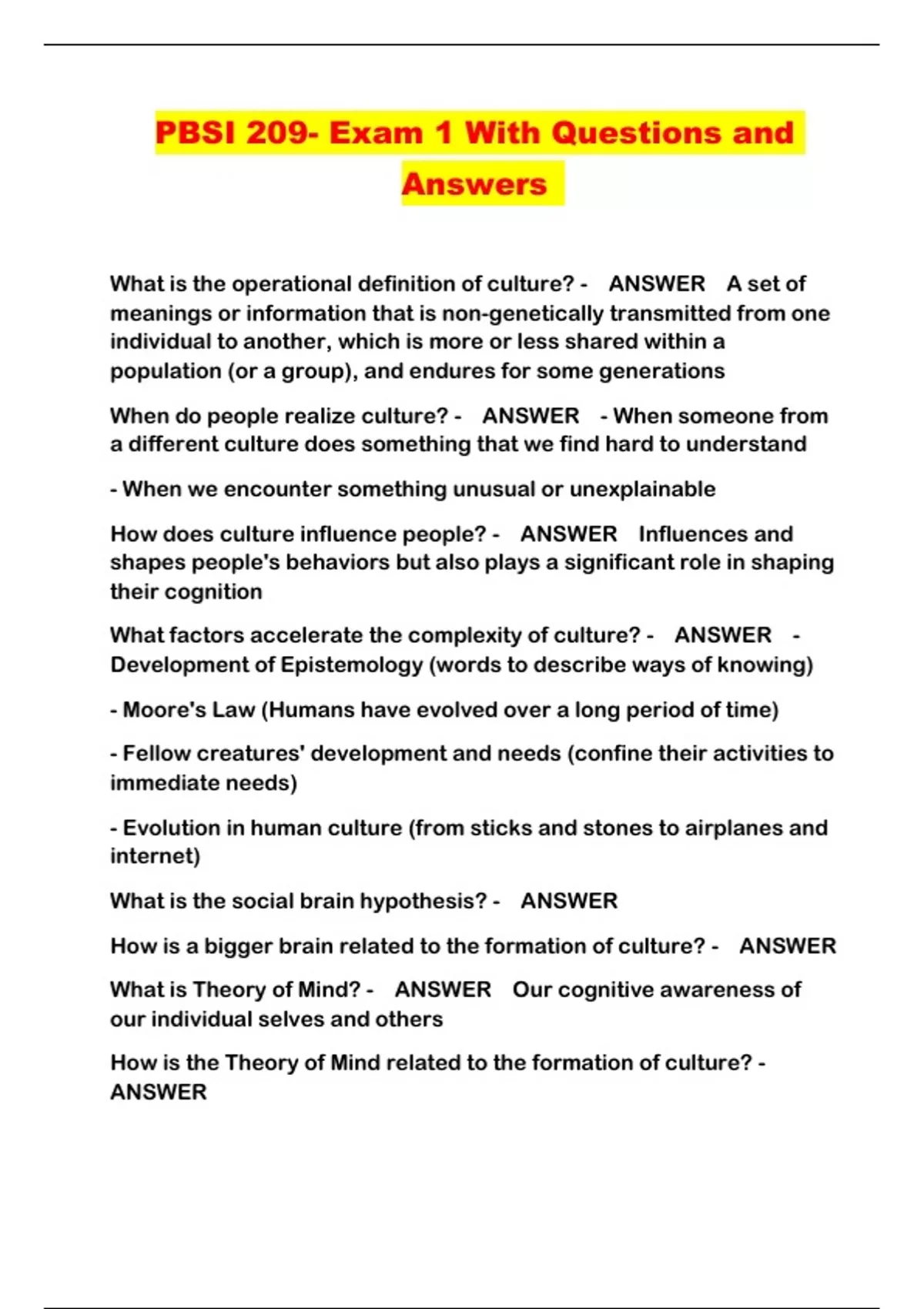 PBSI 209- Exam 1 With Questions and Answers

What is the operational definition of culture? - ANSWER A set of meanings or information that is non-genetically transmitted from one individual to another, which is more or less shared within a population (or a group), and endures for some generations

When do people realize culture? - ANSWER - When someone from a different culture does something that we find hard to understand

- When we encounter something unusual or unexplainable

How does culture influence people? - ANSWER Influences and shapes people's behaviors but also plays a significant role in shaping their cognition

What factors accelerate the complexity of culture? - ANSWER - Development of Epistemology (words to describe ways of knowing)

- Moore's Law (Humans have evolved over a long period of time)

- Fellow creatures' development and needs (confine their activities to immediate needs)

- Evolution in human culture (from sticks and stones to airplanes and internet)

What is the social brain hypothesis? - ANSWER

How is a bigger brain related to the formation of culture? - ANSWER

What is Theory of Mind? - ANSWER Our cognitive awareness of our individual selves and others

How is the Theory of Mind related to the formation of culture? - ANSWER